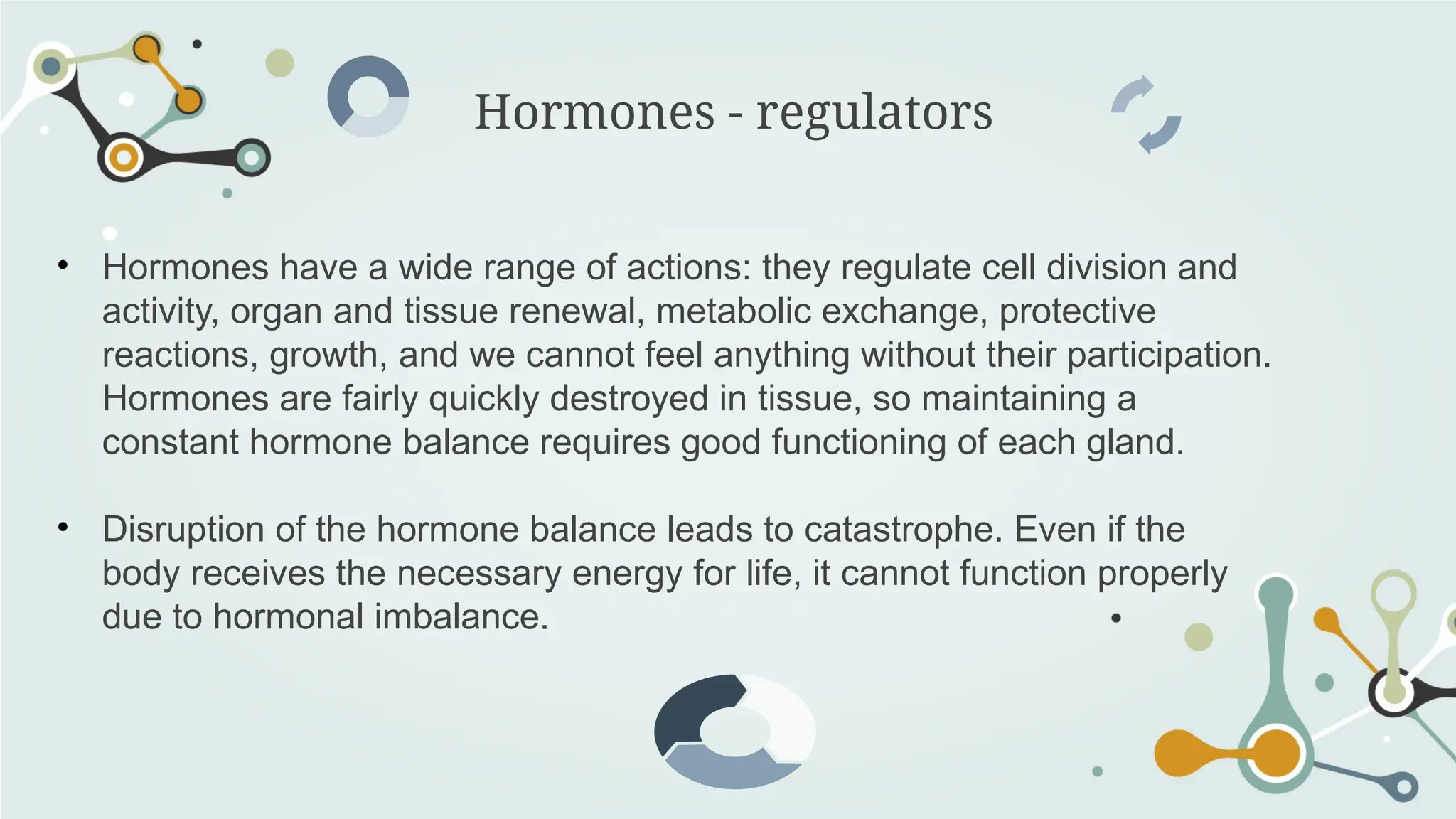 Hormones - regulators

• Hormones have a wide range of actions: they regulate cell division and activity, organ and tissue renewal, metabolic exchange, protective reactions, growth, and we cannot feel anything without their participation. Hormones are fairly quickly destroyed in tissue, so maintaining a constant hormone balance requires good functioning of each gland.

• Disruption of the hormone balance leads to catastrophe. Even if the body receives the necessary energy for life, it cannot function properly due to hormonal imbalance.